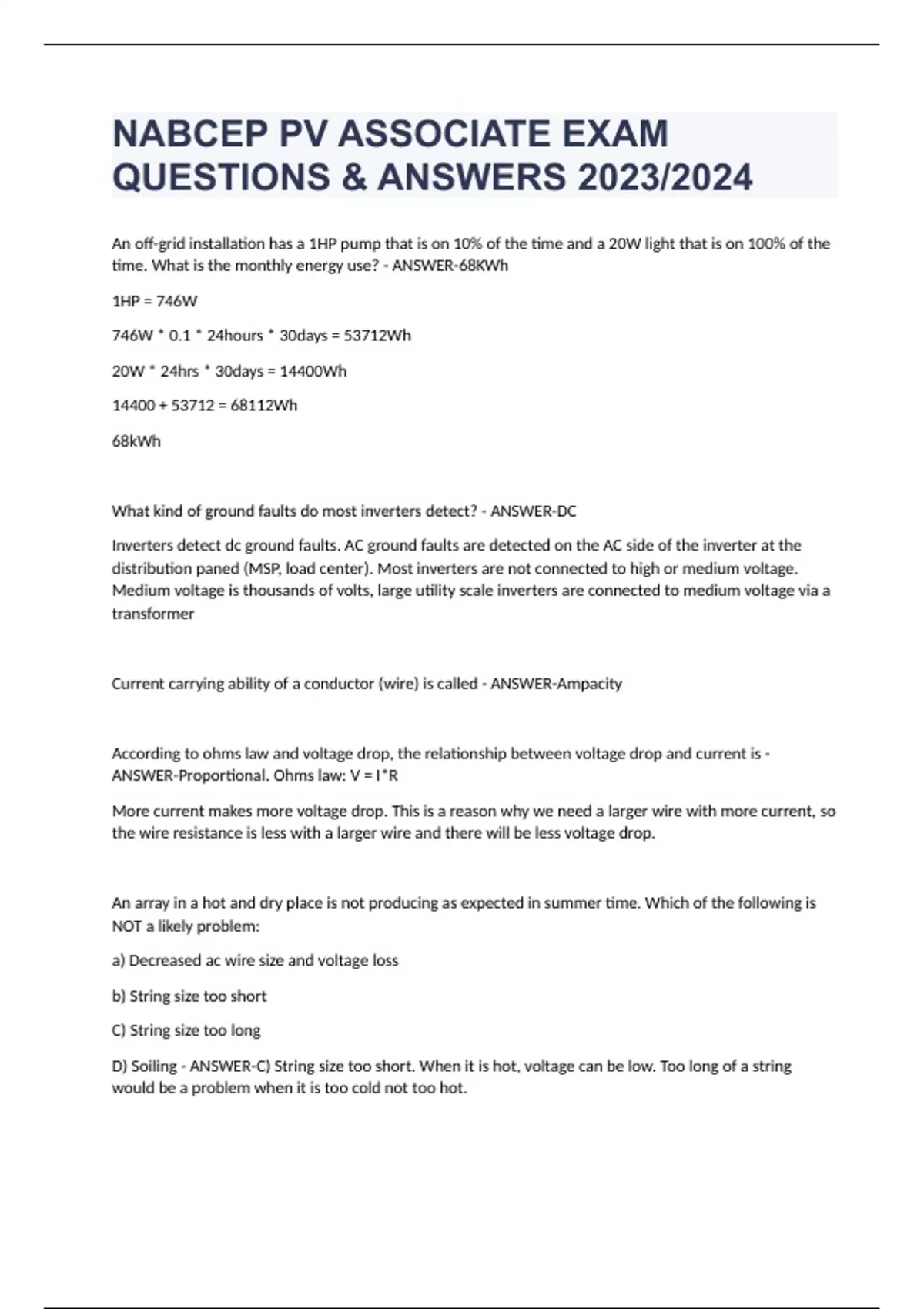 NABCEP PV ASSOCIATE EXAM QUESTIONS & ANSWERS 2023/2024

An off-grid installation has a 1HP pump that is on 10% of the time and a 20W light that is on 100% of the time. What is the monthly energy use? - ANSWER-68KWh

1HP = 746W

746W * 0.1 * 24hours * 30days = 53712Wh

20W * 24hrs * 30days = 14400Wh

14400 + 53712 = 68112Wh

68kWh

What kind of ground faults do most inverters detect? - ANSWER-DC

Inverters detect dc ground faults. AC ground faults are detected on the AC side of the inverter at the distribution paned (MSP, load center). Most inverters are not connected to high or medium voltage. Medium voltage is thousands of volts, large utility scale inverters are connected to medium voltage via a transformer

Current carrying ability of a conductor (wire) is called - ANSWER-Ampacity

According to ohms law and voltage drop, the relationship between voltage drop and current is - ANSWER-Proportional. Ohms law: V = I*R

More current makes more voltage drop. This is a reason why we need a larger wire with more current, so the wire resistance is less with a larger wire and there will be less voltage drop.

An array in a hot and dry place is not producing as expected in summer time. Which of the following is NOT a likely problem:

a) Decreased ac wire size and voltage loss

b) String size too short

C) String size too long

D) Soiling - ANSWER-C) String size too short. When it is hot, voltage can be low. Too long of a string would be a problem when it is too cold not too hot.